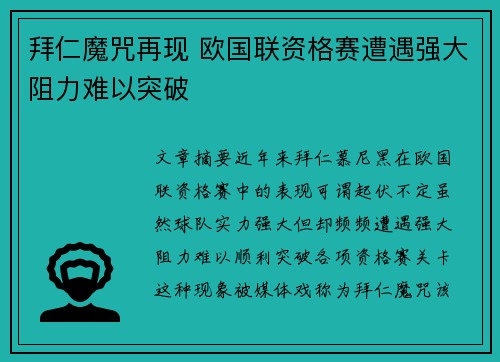 拜仁魔咒再现 欧国联资格赛遭遇强大阻力难以突破

文章摘要近年来拜仁慕尼黑在欧国联资格赛中的表现可谓起伏不定虽然球队实力强大但却频频遭遇强大阻力难以顺利突破各项资格赛关卡这种现象被媒体戏称为拜仁魔咒该